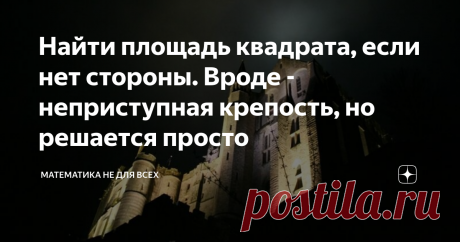 Найти площадь квадрата, если нет стороны. Вроде - неприступная крепость, но решается просто

МАТЕМАТИКА НЕ ДЛЯ ВСЕХ

postila.ru